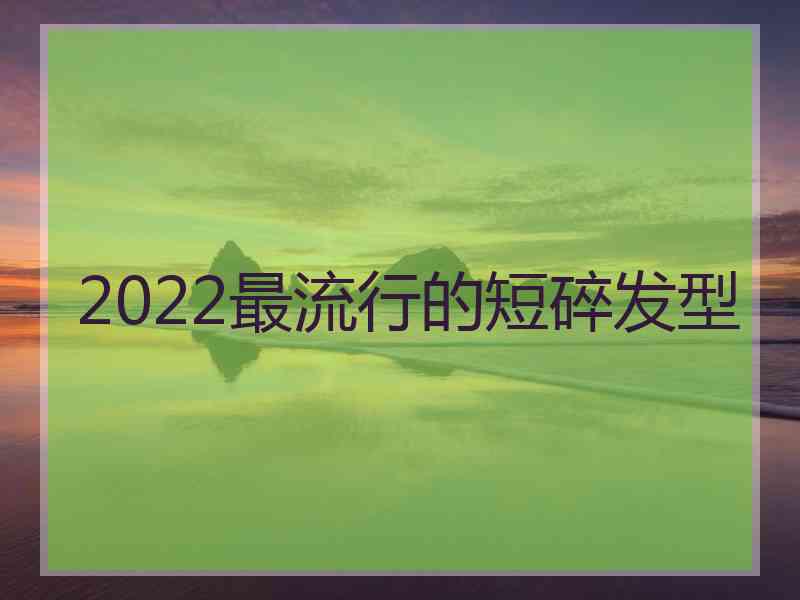 2022最流行的短碎发型